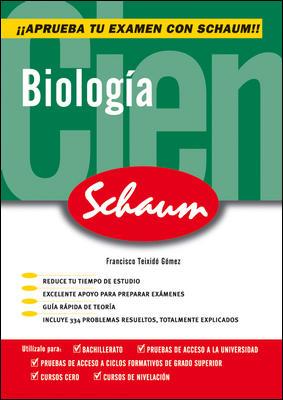 ¡¡APRUEBA TU EXAMEN CON SCHAUM!!

Cien

Biología

Schaum

Francisco Teixidó Gómez

REDUCE TU TIEMPO DE ESTUDIO
EXCELENTE APOYO PARA PREPARAR EXÁMENES
GUÍA RÁPIDA DE TEORÍA
INCLUYE 334 PROBLEMAS RESUELTOS, TOTALMENTE EXPLICADOS

Utilízalo para: BACHILLERATO PRUEBAS DE ACCESO A LA UNIVERSIDAD
PRUEBAS DE ACCESO A CICLOS FORMATIVOS DE GRADO SUPERIOR
CURSOS CERO CURSOS DE NIVELACIÓN